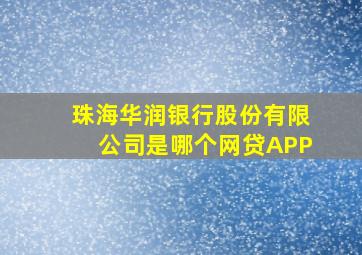 珠海华润银行股份有限公司是哪个网贷APP